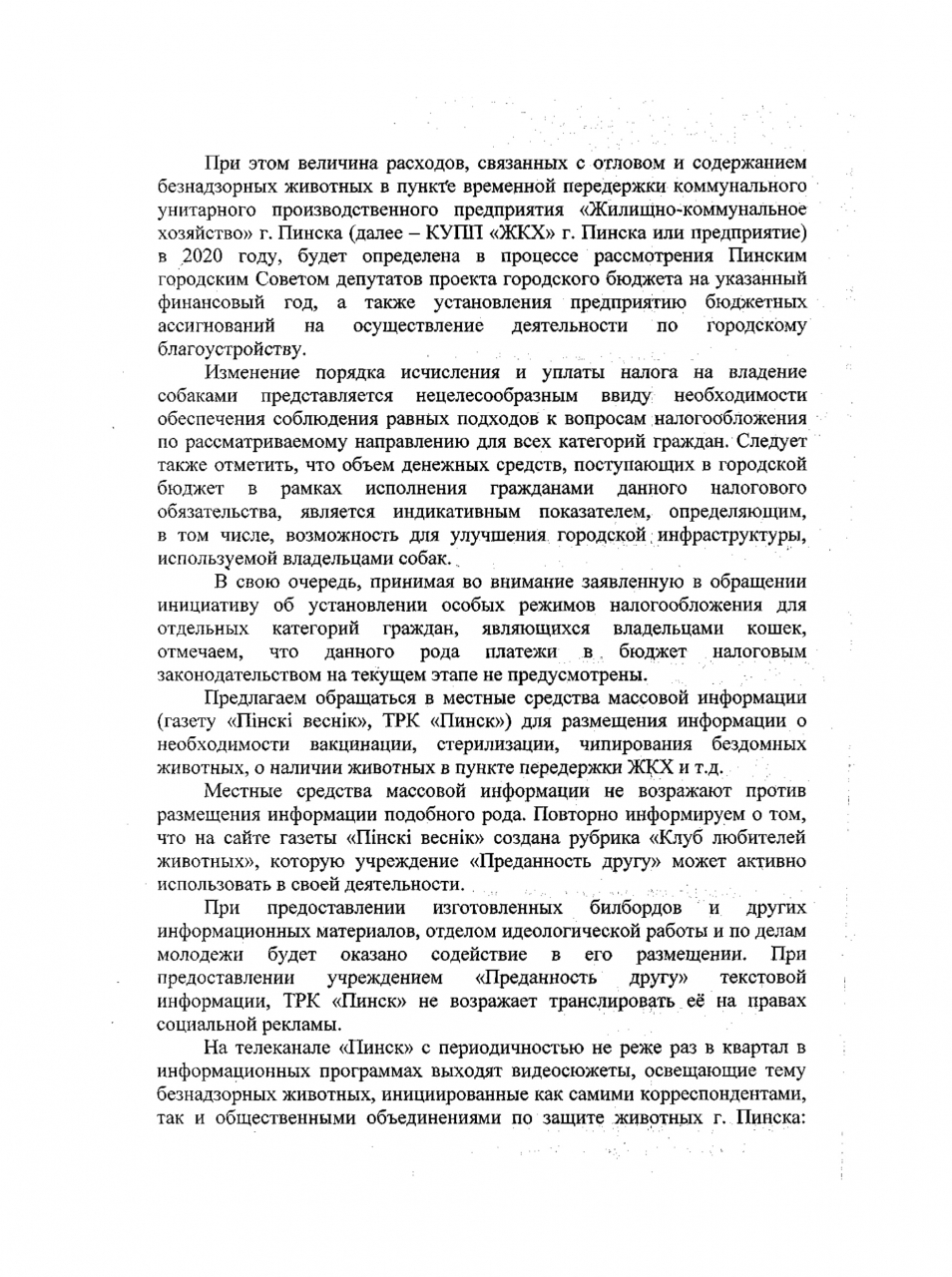 При этом величина расходов, связанных с отловом и содержанием безнадзорных животных в пункте временной передержки коммунального унитарного производственного предприятия «Жилищно-коммунальное хозяйство» г. Пинска (далее – КУПП «ЖКХ» г. Пинска или предприятие) в 2020 году, будет определена в процессе рассмотрения Пинским городским Советом депутатов проекта городского бюджета на указанный финансовый год, а также установления предприятию бюджетных ассигнований на осуществление деятельности по городскому благоустройству.

Изменение порядка исчисления и уплаты налога на владение собаками представляется нецелесообразным ввиду необходимости обеспечения соблюдения равных подходов к вопросам налогообложения по рассматриваемому направлению для всех категорий граждан. Следует также отметить, что объем денежных средств, поступающих в городской бюджет в рамках исполнения гражданами данного налогового обязательства, является индикативным показателем, определяющим, в том числе, возможность для улучшения городской инфраструктуры, используемой владельцами собак.

В свою очередь, принимая во внимание заявленную в обращении инициативу об установлении особых режимов налогообложения для отдельных категорий граждан, являющихся владельцами кошек, отмечаем, что данного рода платежи в бюджет налоговым законодательством на текущем этапе не предусмотрены.

Предлагаем обращаться в местные средства массовой информации (газету «Пінскі веснік», ТРК «Пинск») для размещения информации о необходимости вакцинации, стерилизации, чипирования бездомных животных, о наличии животных в пункте передержки ЖКХ и т.д.

Местные средства массовой информации не возражают против размещения информации подобного рода. Повторно информируем о том, что на сайте газеты «Пінскі веснік» создана рубрика «Клуб любителей животных», которую учреждение «Преданность другу» может активно использовать в своей деятельности.

При предоставлении изготовленных билбордов и других информационных материалов, отделом идеологической работы и по делам молодежи будет оказано содействие в его размещении. При предоставлении учреждением «Преданность другу» текстовой информации, ТРК «Пинск» не возражает транслировать её на правах социальной рекламы.

На телеканале «Пинск» с периодичностью не реже раз в квартал в информационных программах выходят видеосюжеты, освещающие тему безнадзорных животных, инициированные как самими корреспондентами, так и общественными объединениями по защите животных г. Пинска: